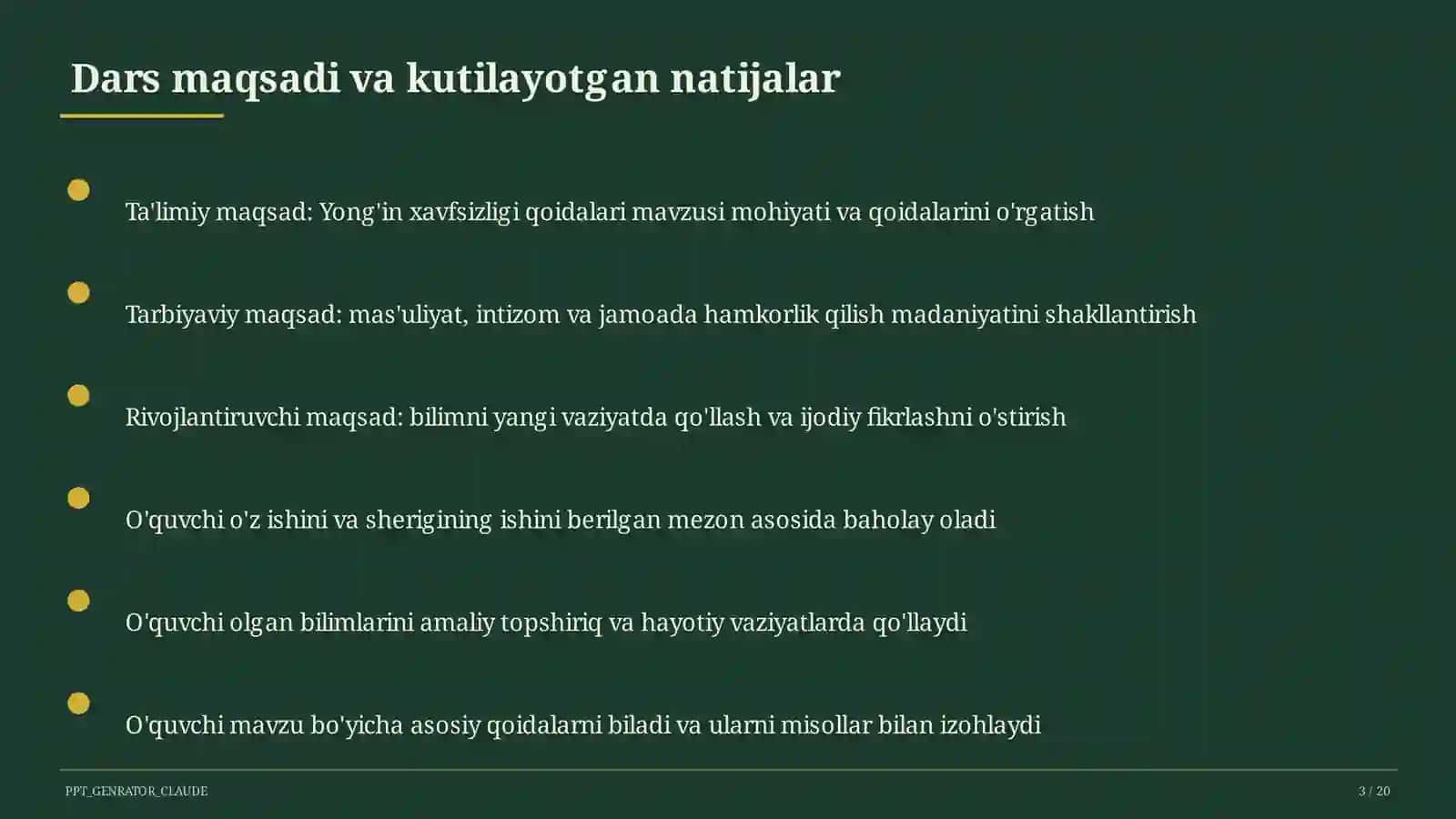 Dars maqsadi va kutilayotgan natijalar

Ta'limiy maqsad: Yong'in xavfsizligi qoidalari mavzusi mohiyati va qoidalarini o'rgatish

Tarbiyaviy maqsad: mas'uliyat, intizom va jamoada hamkorlik qilish madaniyatini shakllantirish

Rivojlantiruvchi maqsad: bilimni yangi vaziyatda qo'llash va ijodiy fikrlashni o'stirish

O'quvchi o'z ishini va sherigining ishini berilgan mezon asosida baholay oladi

O'quvchi olgan bilimlarini amaliy topshiriq va hayotiy vaziyatlarda qo'llaydi

O'quvchi mavzu bo'yicha asosiy qoidalarni biladi va ularni misollar bilan izohlaydi

PPT_GENRATOR_CLAUDE

3 / 20